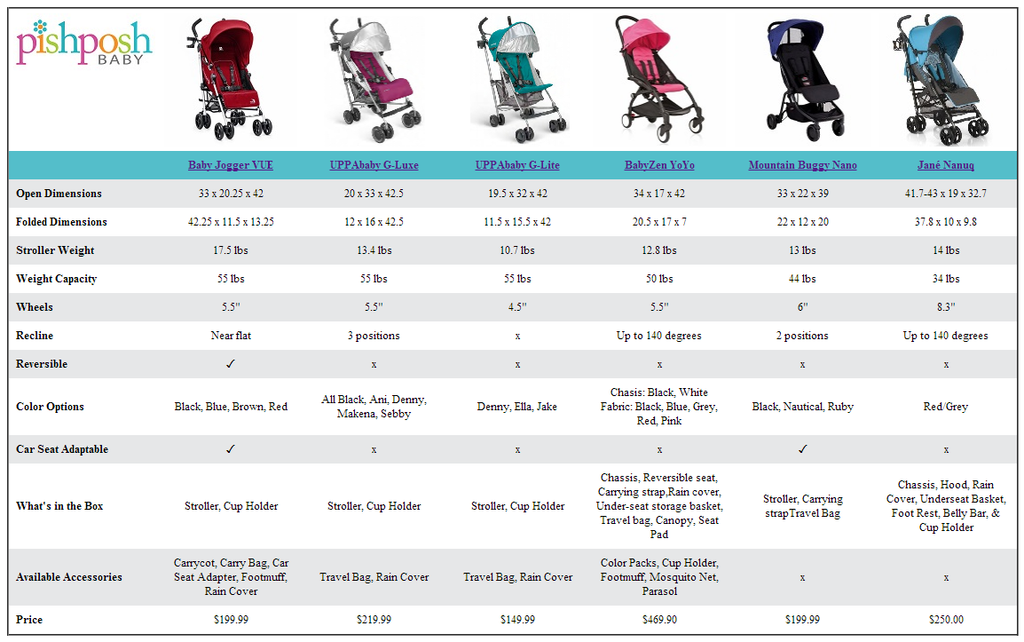 pishposh BABY

| | Baby Jogger VUE | UPPAbaby G-Luxe | UPPAbaby G-Lite | BabyZen YoYo | Mountain Buggy Nano | Jané Nanuq |
|---|---|---|---|---|---|---|
| Open Dimensions | 33 x 20.25 x 42 | 20 x 33 x 42.5 | 19.5 x 32 x 42 | 34 x 17 x 42 | 33 x 22 x 39 | 41.7-43 x 19 x 32.7 |
| Folded Dimensions | 42.25 x 11.5 x 13.25 | 12 x 16 x 42.5 | 11.5 x 15.5 x 42 | 20.5 x 17 x 7 | 22 x 12 x 20 | 37.8 x 10 x 9.8 |
| Stroller Weight | 17.5 lbs | 13.4 lbs | 10.7 lbs | 12.8 lbs | 13 lbs | 14 lbs |
| Weight Capacity | 55 lbs | 55 lbs | 55 lbs | 50 lbs | 44 lbs | 34 lbs |
| Wheels | 5.5" | 5.5" | 4.5" | 5.5" | 6" | 8.3" |
| Recline | Near flat | 3 positions | x | Up to 140 degrees | 2 positions | Up to 140 degrees |
| Reversible | ✓ | x | x | x | x | x |
| Color Options | Black, Blue, Brown, Red | All Black, Ani, Denny, Makena, Sebby | Denny, Ella, Jake | Chasis: Black, White Fabric: Black, Blue, Grey, Red, Pink | Black, Nautical, Ruby | Red/Grey |
| Car Seat Adaptable | ✓ | x | x | x | ✓ | x |
| What's in the Box | Stroller, Cup Holder | Stroller, Cup Holder | Stroller, Cup Holder | Chassis, Reversible seat, Carrying strap,Rain cover, Under-seat storage basket, Travel bag, Canopy, Seat Pad | Stroller, Carrying strapTravel Bag | Chassis, Hood, Rain Cover, Underseat Basket, Foot Rest, Belly Bar, & Cup Holder |
| Available Accessories | Carrycot, Carry Bag, Car Seat Adapter, Footmuff, Rain Cover | Travel Bag, Rain Cover | Travel Bag, Rain Cover | Color Packs, Cup Holder, Footmuff, Mosquito Net, Parasol | x | x |
| Price | $199.99 | $219.99 | $149.99 | $469.90 | $199.99 | $250.00 |